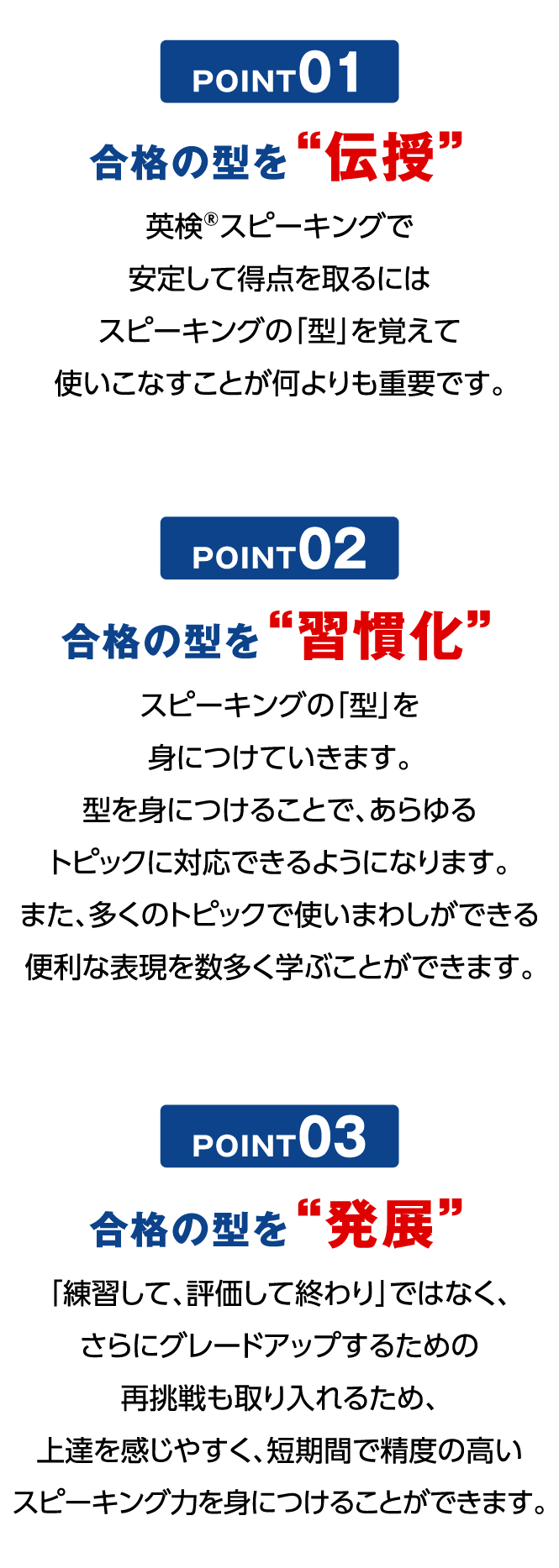 POINT01

合格の型を“伝授”

英検®スピーキングで
安定して得点を取るには
スピーキングの「型」を覚えて
使いこなすことが何よりも重要です。

POINT02

合格の型を“習慣化”

スピーキングの「型」を
身につけていきます。
型を身につけることで、あらゆる
トピックに対応できるようになります。
また、多くのトピックで使いまわしができる
便利な表現を数多く学ぶことができます。

POINT03

合格の型を“発展”

「練習して、評価して終わり」ではなく、
さらにグレードアップするための
再挑戦も取り入れるため、
上達を感じやすく、短期間で精度の高い
スピーキング力を身につけることができます。